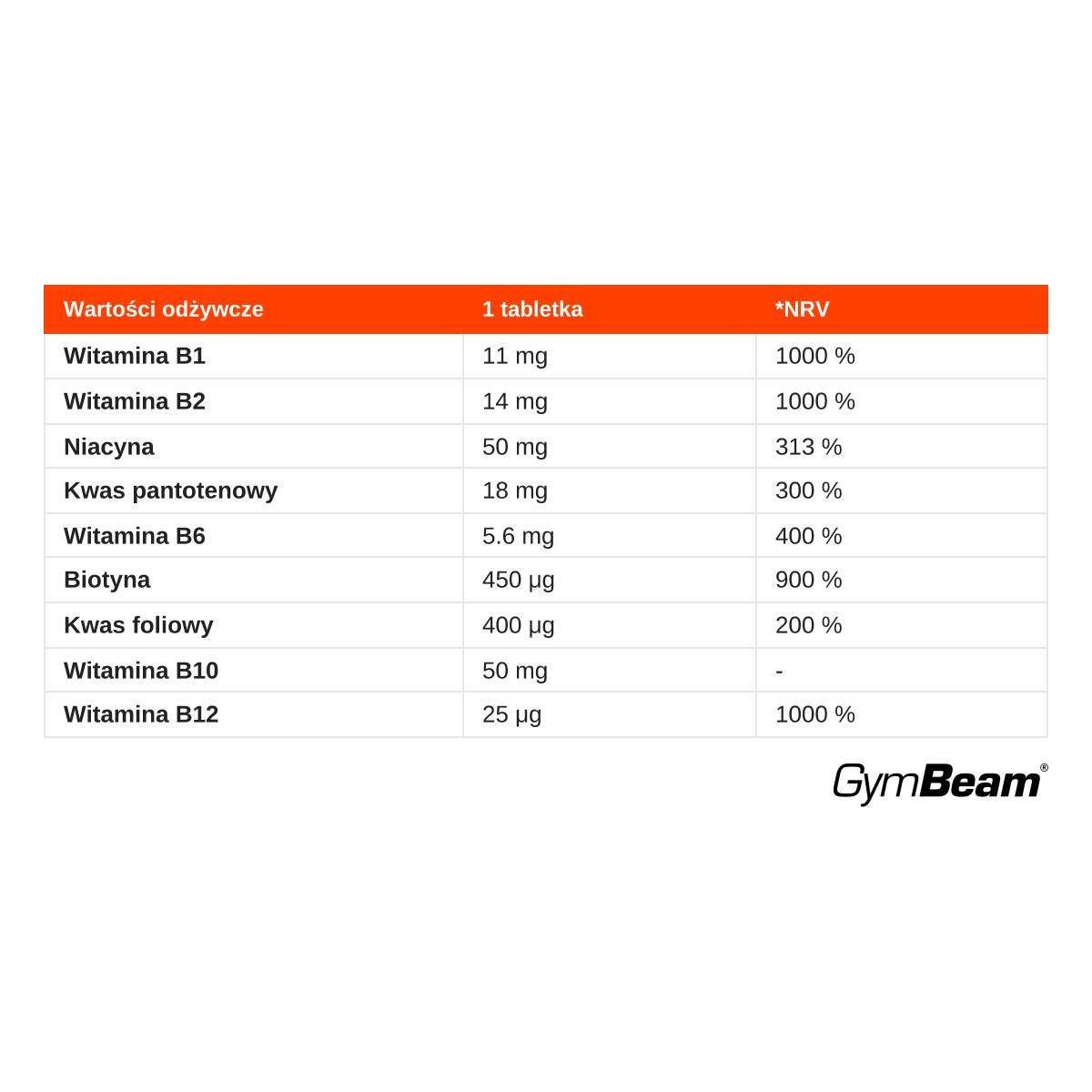 | Wartości odżywcze | 1 tabletka | *NRV |
|---|---|---|
| Witamina B1 | 11 mg | 1000 % |
| Witamina B2 | 14 mg | 1000 % |
| Niacyna | 50 mg | 313 % |
| Kwas pantotenowy | 18 mg | 300 % |
| Witamina B6 | 5.6 mg | 400 % |
| Biotyna | 450 µg | 900 % |
| Kwas foliowy | 400 µg | 200 % |
| Witamina B10 | 50 mg | - |
| Witamina B12 | 25 µg | 1000 % |

GymBeam®